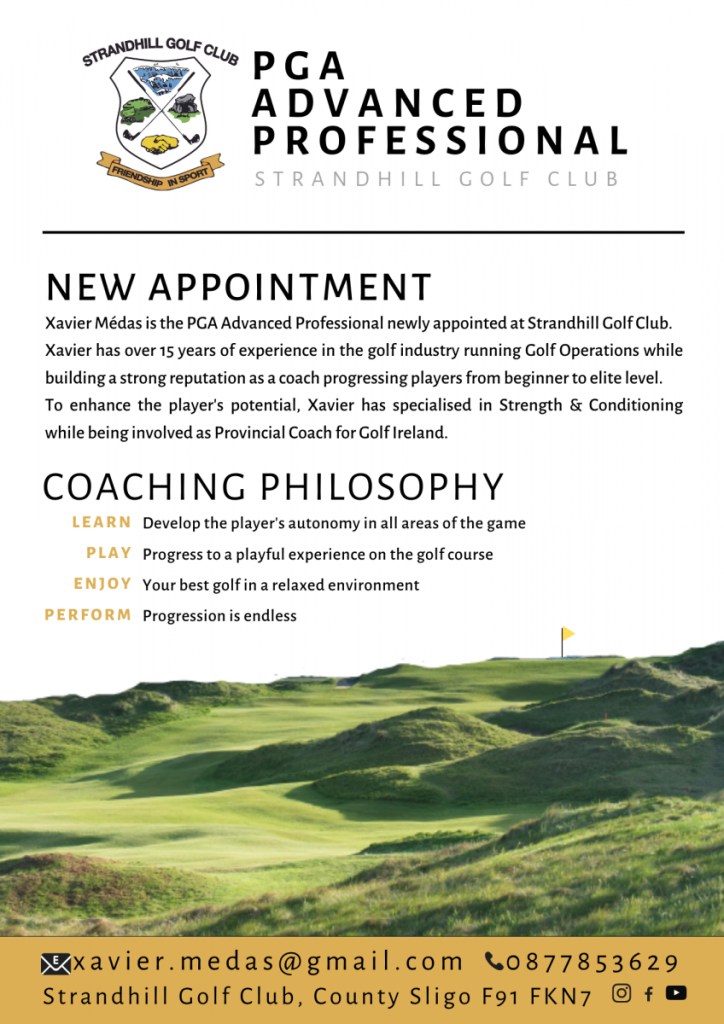 STRANDHILL GOLF CLUB

FRIENDSHIP IN SPORT

PGA ADVANCED PROFESSIONAL

STRANDHILL GOLF CLUB

NEW APPOINTMENT

Xavier Médas is the PGA Advanced Professional newly appointed at Strandhill Golf Club. Xavier has over 15 years of experience in the golf industry running Golf Operations while building a strong reputation as a coach progressing players from beginner to elite level. To enhance the player's potential, Xavier has specialised in Strength & Conditioning while being involved as Provincial Coach for Golf Ireland.

COACHING PHILOSOPHY

LEARN Develop the player's autonomy in all areas of the game

PLAY Progress to a playful experience on the golf course

ENJOY Your best golf in a relaxed environment

PERFORM Progression is endless

xavier.medas@gmail.com 0877853629

Strandhill Golf Club, County Sligo F91 FKN7